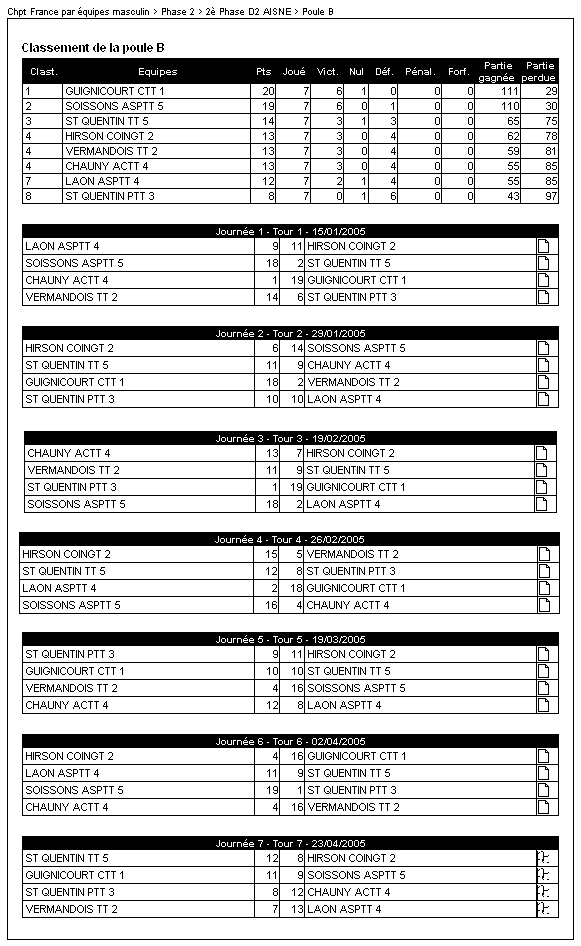 Chpt France par équipes masculin > Phase 2 > 2è Phase D2 AISNE > Poule B

Classement de la poule B

| Clast. | Equipes | Pts | Joué | Vict. | Nul | Déf. | Pénal. | Forf. | Partie gagnée | Partie perdue |
|---|---|---|---|---|---|---|---|---|---|---|
| 1 | GUIGNICOURT CTT 1 | 20 | 7 | 6 | 1 | 0 | 0 | 0 | 111 | 29 |
| 2 | SOISSONS ASPTT 5 | 19 | 7 | 6 | 0 | 1 | 0 | 0 | 110 | 30 |
| 3 | ST QUENTIN TT 5 | 14 | 7 | 3 | 1 | 3 | 0 | 0 | 65 | 75 |
| 4 | HIRSON COINGT 2 | 13 | 7 | 3 | 0 | 4 | 0 | 0 | 62 | 78 |
| 4 | VERMANDOIS TT 2 | 13 | 7 | 3 | 0 | 4 | 0 | 0 | 59 | 81 |
| 4 | CHAUNY ACTT 4 | 13 | 7 | 3 | 0 | 4 | 0 | 0 | 55 | 85 |
| 7 | LAON ASPTT 4 | 12 | 7 | 2 | 1 | 4 | 0 | 0 | 55 | 85 |
| 8 | ST QUENTIN PTT 3 | 8 | 7 | 0 | 1 | 6 | 0 | 0 | 43 | 97 |

Journée 1 - Tour 1 - 15/01/2005

| LAON ASPTT 4 | 9 | 11 | HIRSON COINGT 2 |
|---|---|---|---|
| SOISSONS ASPTT 5 | 18 | 2 | ST QUENTIN TT 5 |
| CHAUNY ACTT 4 | 1 | 19 | GUIGNICOURT CTT 1 |
| VERMANDOIS TT 2 | 14 | 6 | ST QUENTIN PTT 3 |

Journée 2 - Tour 2 - 29/01/2005

| HIRSON COINGT 2 | 6 | 14 | SOISSONS ASPTT 5 |
|---|---|---|---|
| ST QUENTIN TT 5 | 11 | 9 | CHAUNY ACTT 4 |
| GUIGNICOURT CTT 1 | 18 | 2 | VERMANDOIS TT 2 |
| ST QUENTIN PTT 3 | 10 | 10 | LAON ASPTT 4 |

Journée 3 - Tour 3 - 19/02/2005

| CHAUNY ACTT 4 | 13 | 7 | HIRSON COINGT 2 |
|---|---|---|---|
| VERMANDOIS TT 2 | 11 | 9 | ST QUENTIN TT 5 |
| ST QUENTIN PTT 3 | 1 | 19 | GUIGNICOURT CTT 1 |
| SOISSONS ASPTT 5 | 18 | 2 | LAON ASPTT 4 |

Journée 4 - Tour 4 - 26/02/2005

| HIRSON COINGT 2 | 15 | 5 | VERMANDOIS TT 2 |
|---|---|---|---|
| ST QUENTIN TT 5 | 12 | 8 | ST QUENTIN PTT 3 |
| LAON ASPTT 4 | 2 | 18 | GUIGNICOURT CTT 1 |
| SOISSONS ASPTT 5 | 16 | 4 | CHAUNY ACTT 4 |

Journée 5 - Tour 5 - 19/03/2005

| ST QUENTIN PTT 3 | 9 | 11 | HIRSON COINGT 2 |
|---|---|---|---|
| GUIGNICOURT CTT 1 | 10 | 10 | ST QUENTIN TT 5 |
| VERMANDOIS TT 2 | 4 | 16 | SOISSONS ASPTT 5 |
| CHAUNY ACTT 4 | 12 | 8 | LAON ASPTT 4 |

Journée 6 - Tour 6 - 02/04/2005

| HIRSON COINGT 2 | 4 | 16 | GUIGNICOURT CTT 1 |
|---|---|---|---|
| LAON ASPTT 4 | 11 | 9 | ST QUENTIN TT 5 |
| SOISSONS ASPTT 5 | 19 | 1 | ST QUENTIN PTT 3 |
| CHAUNY ACTT 4 | 4 | 16 | VERMANDOIS TT 2 |

Journée 7 - Tour 7 - 23/04/2005

| ST QUENTIN TT 5 | 12 | 8 | HIRSON COINGT 2 |
|---|---|---|---|
| GUIGNICOURT CTT 1 | 11 | 9 | SOISSONS ASPTT 5 |
| ST QUENTIN PTT 3 | 8 | 12 | CHAUNY ACTT 4 |
| VERMANDOIS TT 2 | 7 | 13 | LAON ASPTT 4 |